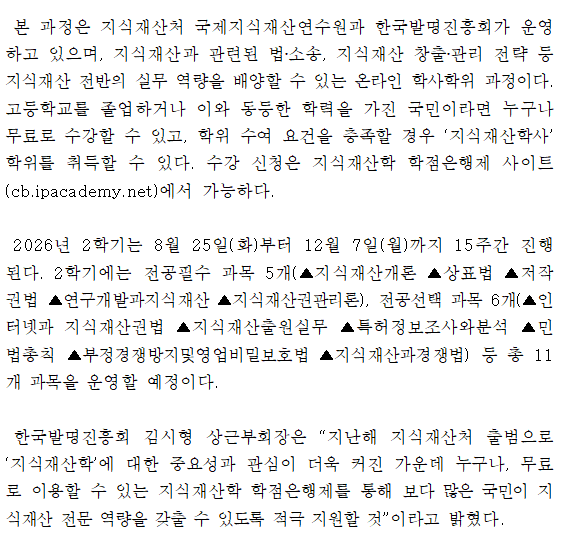 본 과정은 지식재산처 국제지식재산연수원과 한국발명진흥회가 운영하고 있으며, 지식재산과 관련된 법·소송, 지식재산 창출·관리 전략 등 지식재산 전반의 실무 역량을 배양할 수 있는 온라인 학사학위 과정이다. 고등학교를 졸업하거나 이와 동등한 학력을 가진 국민이라면 누구나 무료로 수강할 수 있고, 학위 수여 요건을 충족할 경우 '지식재산학사' 학위를 취득할 수 있다. 수강 신청은 지식재산학 학점은행제 사이트(cb.ipacademy.net)에서 가능하다.

2026년 2학기는 8월 25일(화)부터 12월 7일(월)까지 15주간 진행된다. 2학기에는 전공필수 과목 5개(▲지식재산개론 ▲상표법 ▲저작권법 ▲연구개발과지식재산 ▲지식재산권관리론), 전공선택 과목 6개(▲인터넷과 지식재산권법 ▲지식재산출원실무 ▲특허정보조사와분석 ▲민법총칙 ▲부정경쟁방지및영업비밀보호법 ▲지식재산과경쟁법) 등 총 11개 과목을 운영할 예정이다.

한국발명진흥회 김시형 상근부회장은 "지난해 지식재산처 출범으로 '지식재산학'에 대한 중요성과 관심이 더욱 커진 가운데 누구나, 무료로 이용할 수 있는 지식재산학 학점은행제를 통해 보다 많은 국민이 지식재산 전문 역량을 갖출 수 있도록 적극 지원할 것"이라고 밝혔다.